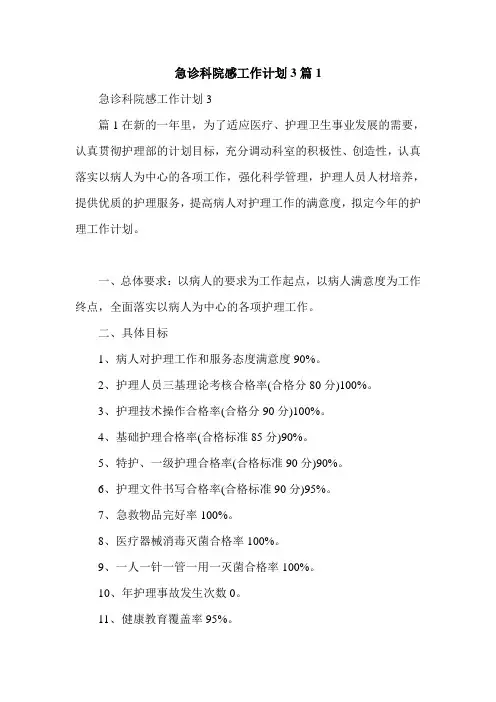 急诊科院感工作计划 3 篇 1

急诊科院感工作计划 3

篇 1 在新的一年里，为了适应医疗、护理卫生事业发展的需要，认真贯彻护理部的计划目标，充分调动科室的积极性、创造性，认真落实以病人为中心的各项工作，强化科学管理，护理人员人材培养，提供优质的护理服务，提高病人对护理工作的满意度，拟定今年的护理工作计划。

一、总体要求：以病人的要求为工作起点，以病人满意度为工作终点，全面落实以病人为中心的各项护理工作。

二、具体目标

1、病人对护理工作和服务态度满意度 90%。

2、护理人员三基理论考核合格率(合格分 80 分)100%。

3、护理技术操作合格率(合格分 90 分)100%。

4、基础护理合格率(合格标准 85 分)90%。

5、特护、一级护理合格率(合格标准 90 分)90%。

6、护理文件书写合格率(合格标准 90 分)95%。

7、急救物品完好率 100%。

8、医疗器械消毒灭菌合格率 100%。

9、一人一针一管一用一灭菌合格率 100%。

10、年护理事故发生次数 0。

11、健康教育覆盖率 95%。